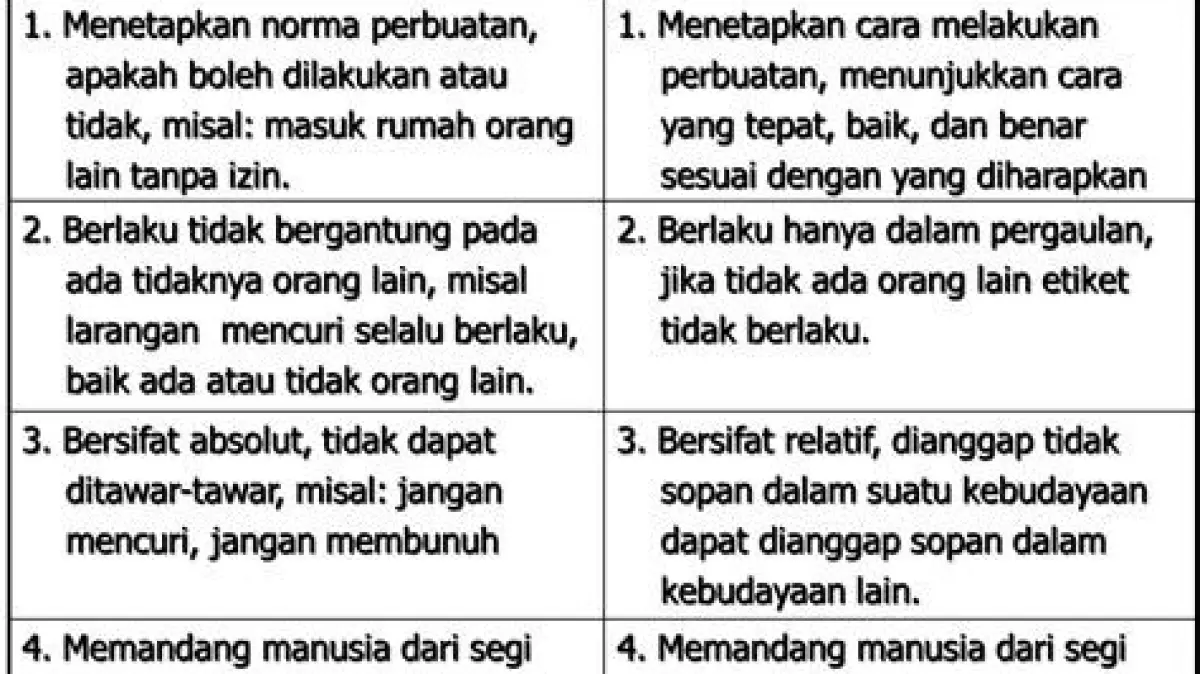 | | |
|---|---|
| 1. Menetapkan norma perbuatan, apakah boleh dilakukan atau tidak, misal: masuk rumah orang lain tanpa izin. | 1. Menetapkan cara melakukan perbuatan, menunjukkan cara yang tepat, baik, dan benar sesuai dengan yang diharapkan |
| 2. Berlaku tidak bergantung pada ada tidaknya orang lain, misal larangan mencuri selalu berlaku, baik ada atau tidak orang lain. | 2. Berlaku hanya dalam pergaulan, jika tidak ada orang lain etiket tidak berlaku. |
| 3. Bersifat absolut, tidak dapat ditawar-tawar, misal: jangan mencuri, jangan membunuh | 3. Bersifat relatif, dianggap tidak sopan dalam suatu kebudayaan dapat dianggap sopan dalam kebudayaan lain. |
| 4. Memandang manusia dari segi | 4. Memandang manusia dari segi |